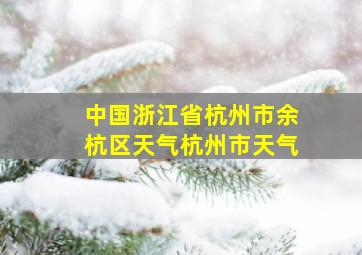 中国浙江省杭州市余杭区天气杭州市天气